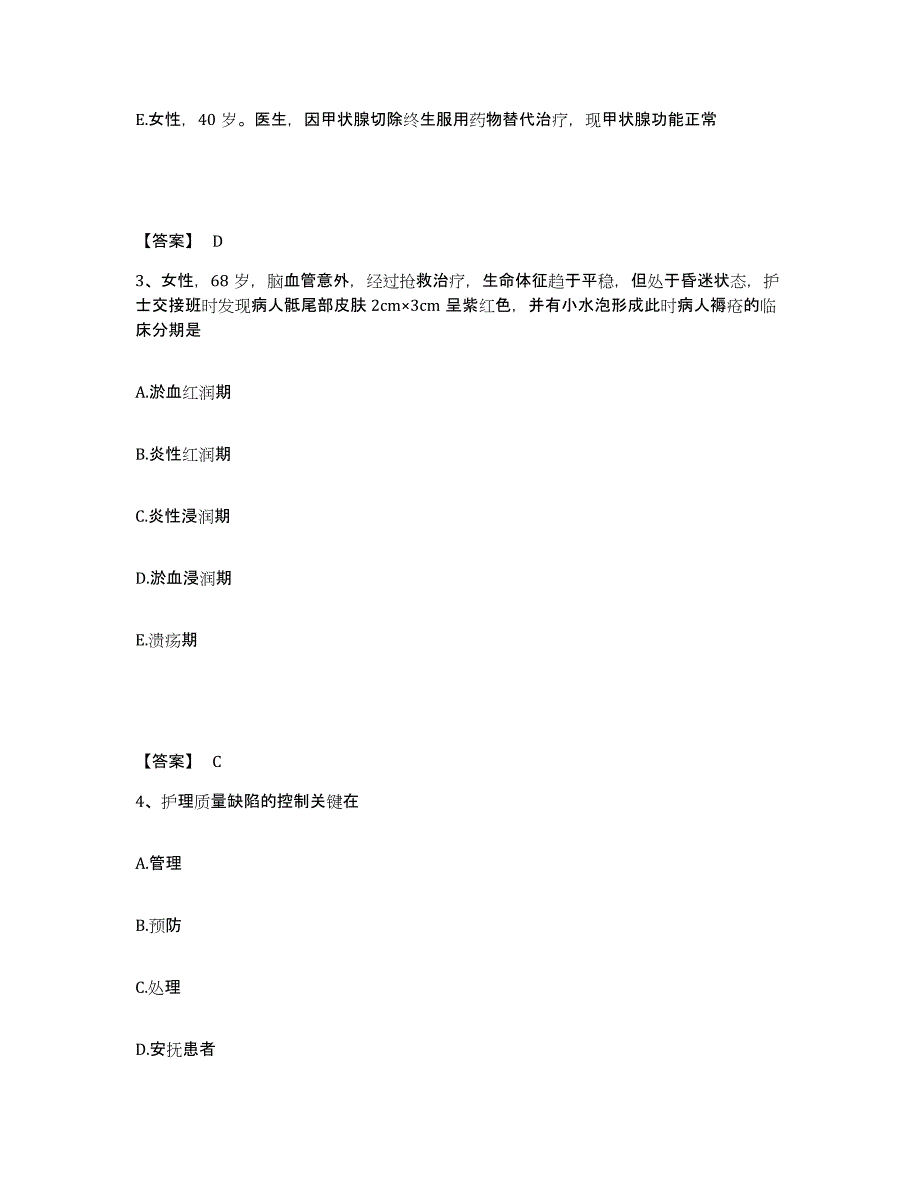 E.女性，40 岁。医生，因甲状腺切除终生服用药物替代治疗，现甲状腺功能正常

【答案】 D

3、女性，68 岁，脑血管意外，经过抢救治疗，生命体征趋于平稳，但处于昏迷状态，护士交接班时发现病人骶尾部皮肤 2cm×3cm 呈紫红色，并有小水泡形成此时病人褥疮的临床分期是

A.淤血红润期

B.炎性红润期

C.炎性浸润期

D.淤血浸润期

E.溃疡期

【答案】 C

4、护理质量缺陷的控制关键在

A.管理

B.预防

C.处理

D.安抚患者